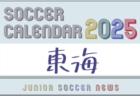 SOCCER CALENDAR 2025

東海

JUNIOR SOCCER NEWS